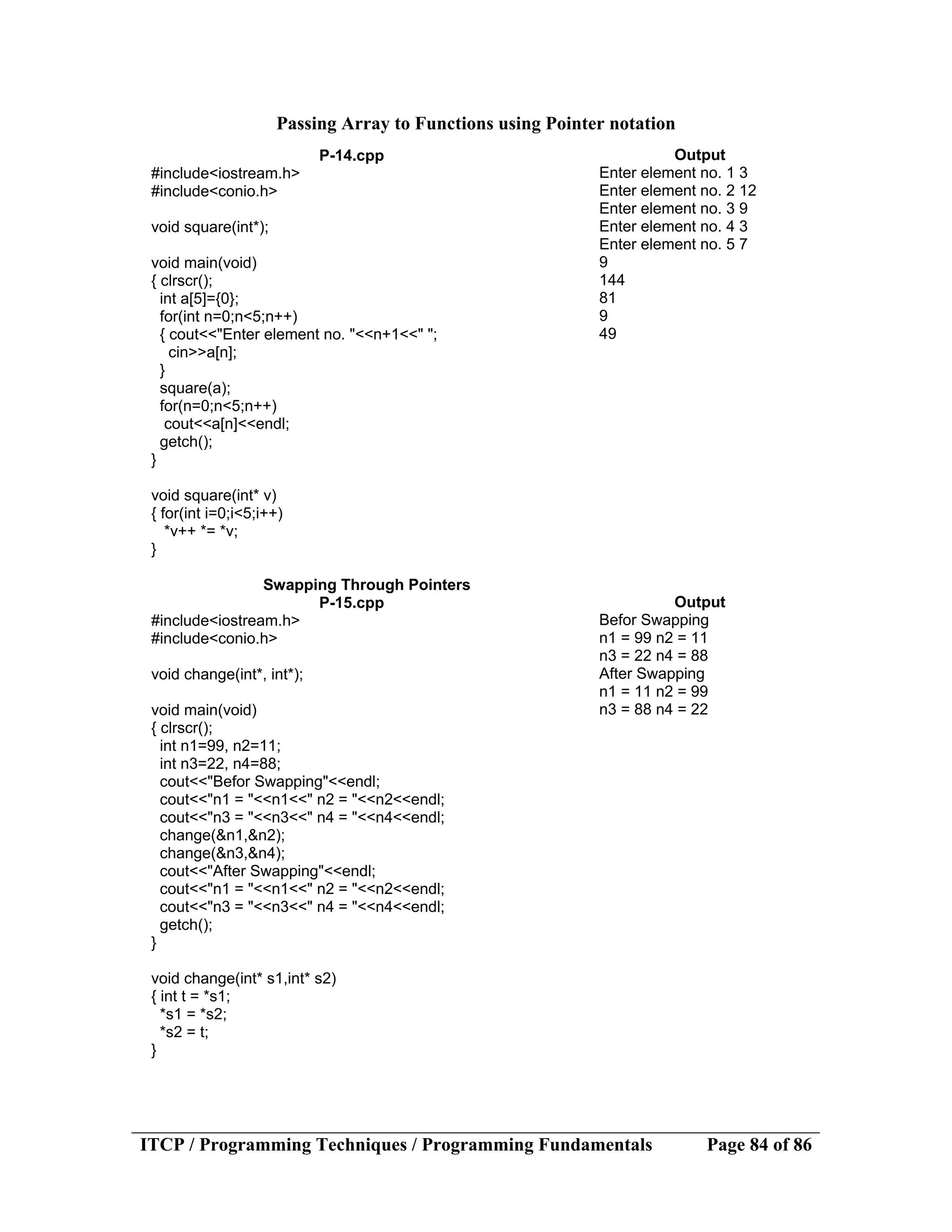 Passing Array to Functions using Pointer notation

P-14.cpp

#include<iostream.h>
#include<conio.h>

void square(int*);

void main(void)
{ clrscr();
 int a[5]={0};
 for(int n=0;n<5;n++)
 { cout<<"Enter element no. "<<n+1<<" ";
  cin>>a[n];
 }
 square(a);
 for(n=0;n<5;n++)
  cout<<a[n]<<endl;
 getch();
}

void square(int* v)
{ for(int i=0;i<5;i++)
  *v++ *= *v;
}

Output

Enter element no. 1 3
Enter element no. 2 12
Enter element no. 3 9
Enter element no. 4 3
Enter element no. 5 7
9
144
81
9
49

Swapping Through Pointers
P-15.cpp

#include<iostream.h>
#include<conio.h>

void change(int*, int*);

void main(void)
{ clrscr();
 int n1=99, n2=11;
 int n3=22, n4=88;
 cout<<"Befor Swapping"<<endl;
 cout<<"n1 = "<<n1<<" n2 = "<<n2<<endl;
 cout<<"n3 = "<<n3<<" n4 = "<<n4<<endl;
 change(&n1,&n2);
 change(&n3,&n4);
 cout<<"After Swapping"<<endl;
 cout<<"n1 = "<<n1<<" n2 = "<<n2<<endl;
 cout<<"n3 = "<<n3<<" n4 = "<<n4<<endl;
 getch();
}

void change(int* s1,int* s2)
{ int t = *s1;
 *s1 = *s2;
 *s2 = t;
}

Output

Befor Swapping
n1 = 99 n2 = 11
n3 = 22 n4 = 88
After Swapping
n1 = 11 n2 = 99
n3 = 88 n4 = 22

ITCP / Programming Techniques / Programming Fundamentals Page 84 of 86